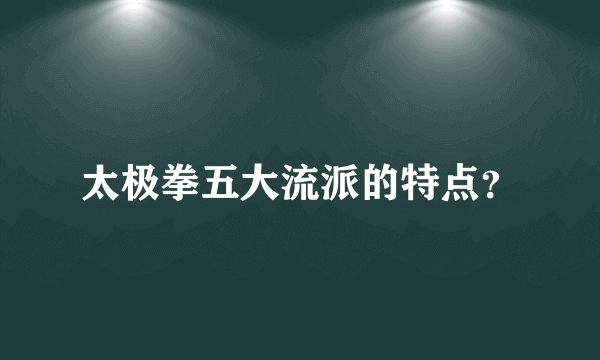 太极拳五大流派的特点?